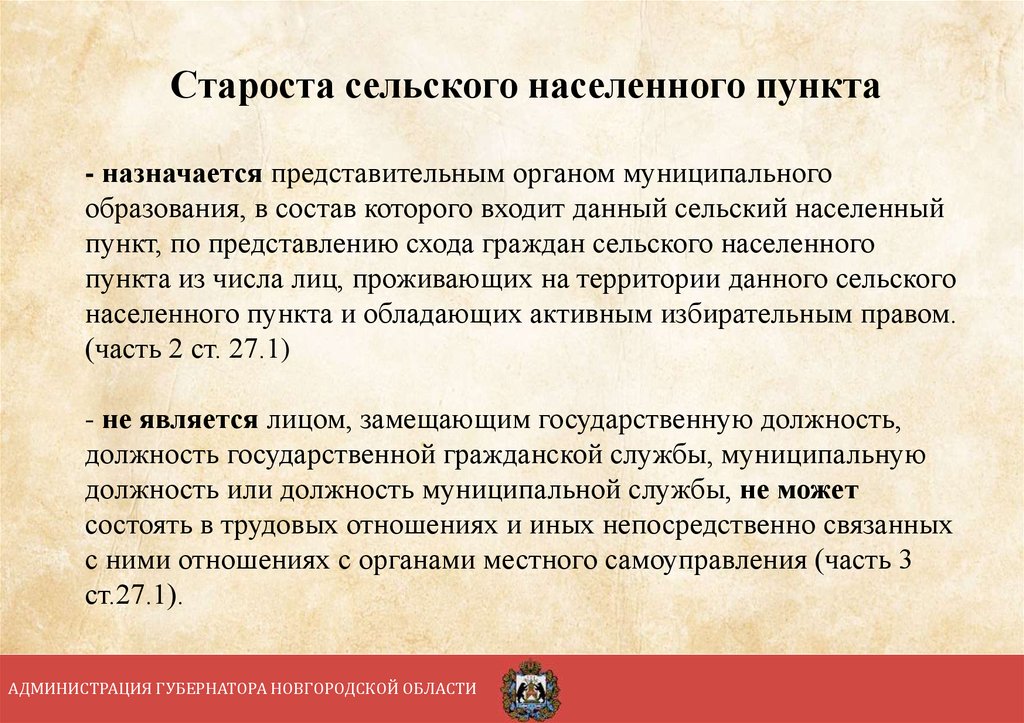 Староста сельского населенного пункта

- назначается представительным органом муниципального образования, в состав которого входит данный сельский населенный пункт, по представлению схода граждан сельского населенного пункта из числа лиц, проживающих на территории данного сельского населенного пункта и обладающих активным избирательным правом. (часть 2 ст. 27.1)

- не является лицом, замещающим государственную должность, должность государственной гражданской службы, муниципальную должность или должность муниципальной службы, не может состоять в трудовых отношениях и иных непосредственно связанных с ними отношениях с органами местного самоуправления (часть 3 ст.27.1).

АДМИНИСТРАЦИЯ ГУБЕРНАТОРА НОВГОРОДСКОЙ ОБЛАСТИ